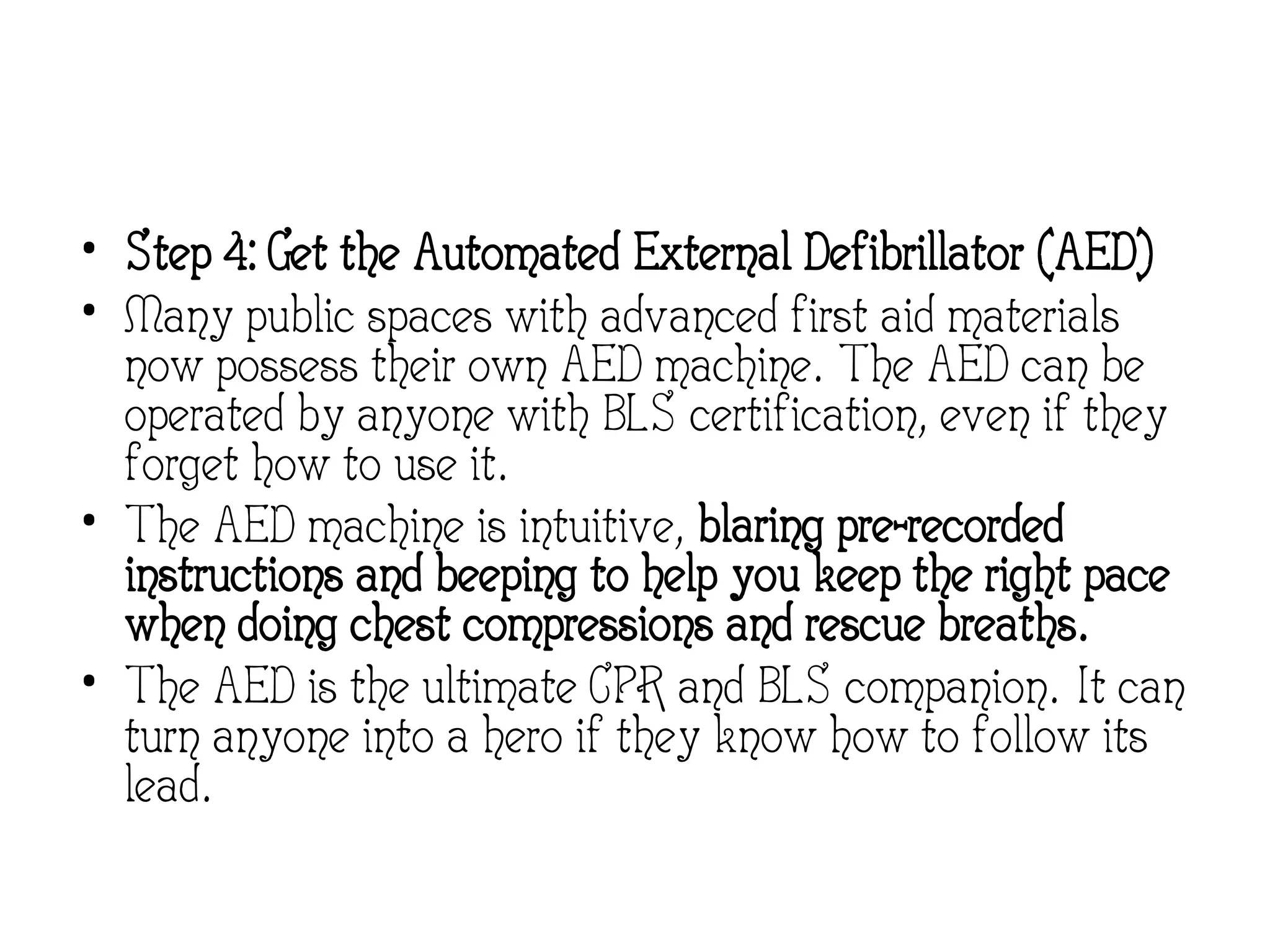 • Step 4: Get the Automated External Defibrillator (AED)
• Many public spaces with advanced first aid materials now possess their own AED machine. The AED can be operated by anyone with BLS certification, even if they forget how to use it.
• The AED machine is intuitive, blaring pre-recorded instructions and beeping to help you keep the right pace when doing chest compressions and rescue breaths.
• The AED is the ultimate CPR and BLS companion. It can turn anyone into a hero if they know how to follow its lead.